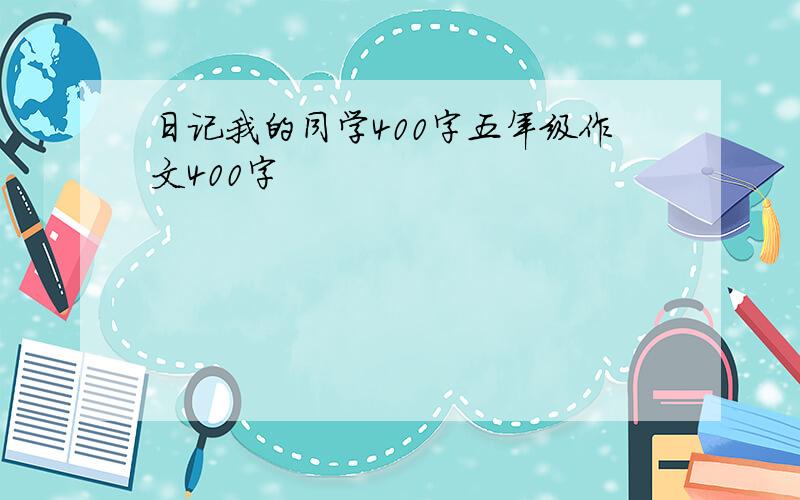 日记我的同学400字五年级作文400字